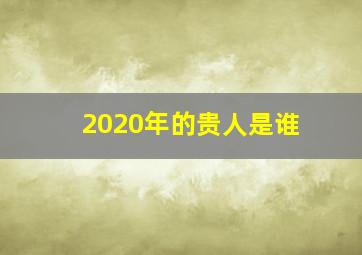 2020年的贵人是谁